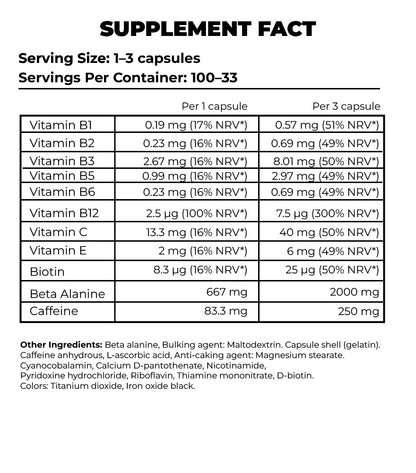 SUPPLEMENT FACT

Serving Size: 1–3 capsules
Servings Per Container: 100–33

| | Per 1 capsule | Per 3 capsule |
|---|---|---|
| Vitamin B1 | 0.19 mg (17% NRV*) | 0.57 mg (51% NRV*) |
| Vitamin B2 | 0.23 mg (16% NRV*) | 0.69 mg (49% NRV*) |
| Vitamin B3 | 2.67 mg (16% NRV*) | 8.01 mg (50% NRV*) |
| Vitamin B5 | 0.99 mg (16% NRV*) | 2.97 mg (49% NRV*) |
| Vitamin B6 | 0.23 mg (16% NRV*) | 0.69 mg (49% NRV*) |
| Vitamin B12 | 2.5 µg (100% NRV*) | 7.5 µg (300% NRV*) |
| Vitamin C | 13.3 mg (16% NRV*) | 40 mg (50% NRV*) |
| Vitamin E | 2 mg (16% NRV*) | 6 mg (49% NRV*) |
| Biotin | 8.3 µg (16% NRV*) | 25 µg (50% NRV*) |
| Beta Alanine | 667 mg | 2000 mg |
| Caffeine | 83.3 mg | 250 mg |

Other Ingredients: Beta alanine, Bulking agent: Maltodextrin. Capsule shell (gelatin). Caffeine anhydrous, L-ascorbic acid, Anti-caking agent: Magnesium stearate. Cyanocobalamin, Calcium D-pantothenate, Nicotinamide, Pyridoxine hydrochloride, Riboflavin, Thiamine mononitrate, D-biotin. Colors: Titanium dioxide, Iron oxide black.